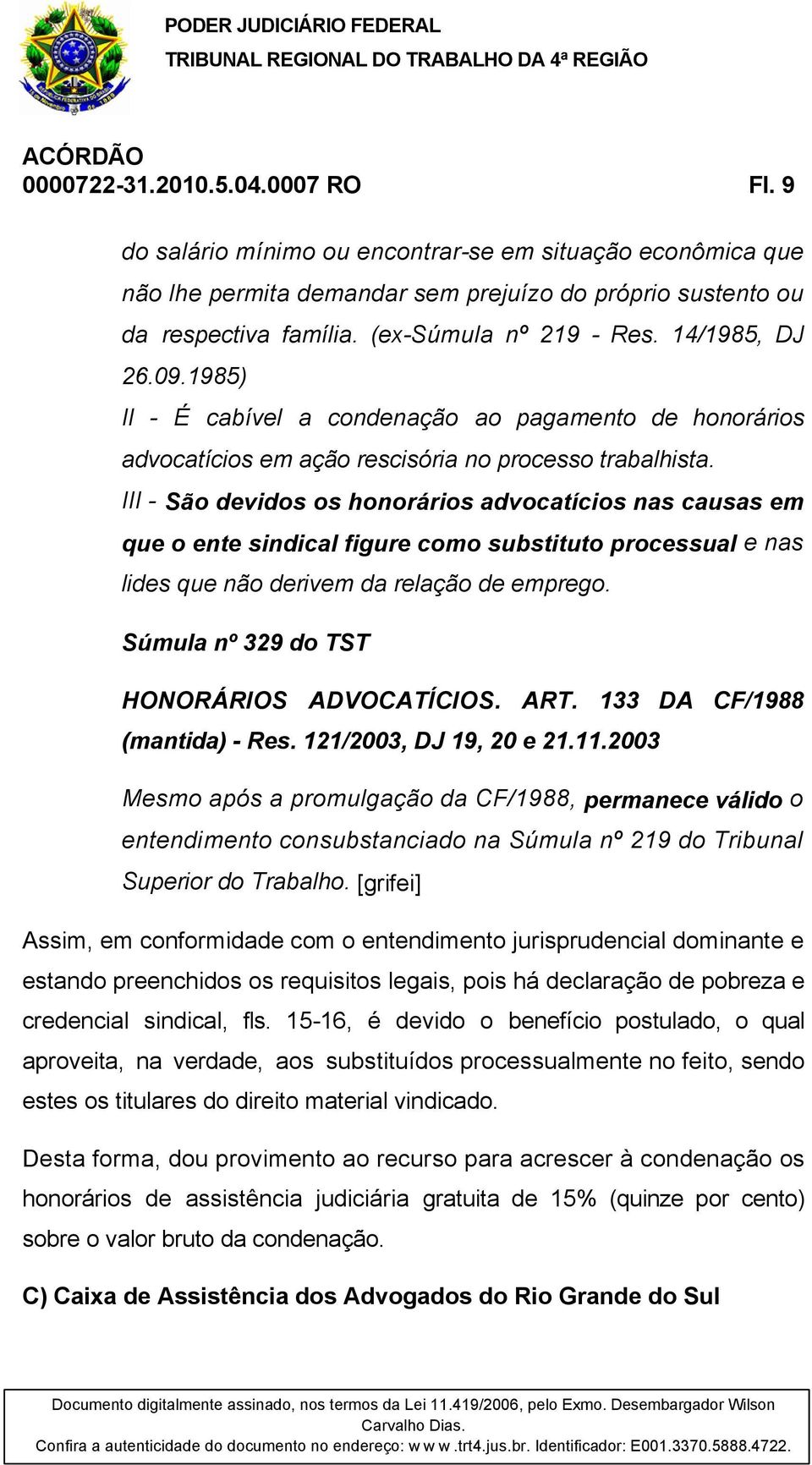 PODER JUDICIÁRIO FEDERAL
TRIBUNAL REGIONAL DO TRABALHO DA 4ª REGIÃO

ACÓRDÃO
0000722-31.2010.5.04.0007 RO Fl. 9

do salário mínimo ou encontrar-se em situação econômica que não lhe permita demandar sem prejuízo do próprio sustento ou da respectiva família. (ex-Súmula nº 219 - Res. 14/1985, DJ 26.09.1985)

II - É cabível a condenação ao pagamento de honorários advocatícios em ação rescisória no processo trabalhista.

III - São devidos os honorários advocatícios nas causas em que o ente sindical figure como substituto processual e nas lides que não derivem da relação de emprego.

Súmula nº 329 do TST

HONORÁRIOS ADVOCATÍCIOS. ART. 133 DA CF/1988 (mantida) - Res. 121/2003, DJ 19, 20 e 21.11.2003

Mesmo após a promulgação da CF/1988, permanece válido o entendimento consubstanciado na Súmula nº 219 do Tribunal Superior do Trabalho. [grifei]

Assim, em conformidade com o entendimento jurisprudencial dominante e estando preenchidos os requisitos legais, pois há declaração de pobreza e credencial sindical, fls. 15-16, é devido o benefício postulado, o qual aproveita, na verdade, aos substituídos processualmente no feito, sendo estes os titulares do direito material vindicado.

Desta forma, dou provimento ao recurso para acrescer à condenação os honorários de assistência judiciária gratuita de 15% (quinze por cento) sobre o valor bruto da condenação.

C) Caixa de Assistência dos Advogados do Rio Grande do Sul

Documento digitalmente assinado, nos termos da Lei 11.419/2006, pelo Exmo. Desembargador Wilson Carvalho Dias.
Confira a autenticidade do documento no endereço: w w w .trt4.jus.br. Identificador: E001.3370.5888.4722.